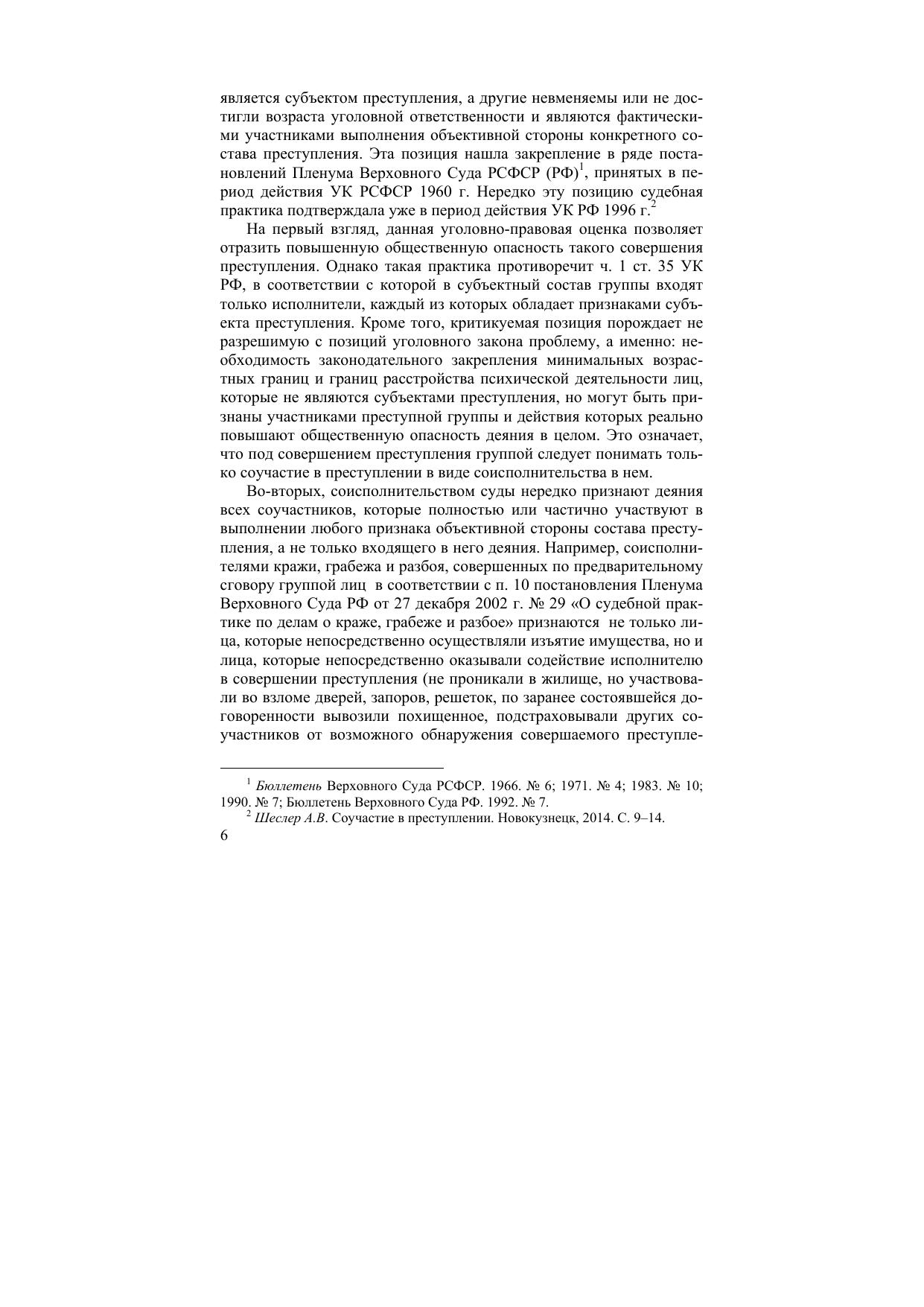 является субъектом преступления, а другие невменяемы или не достигли возраста уголовной ответственности и являются фактическими участниками выполнения объективной стороны конкретного состава преступления. Эта позиция нашла закрепление в ряде постановлений Пленума Верховного Суда РСФСР (РФ)$^1$, принятых в период действия УК РСФСР 1960 г. Нередко эту позицию судебная практика подтверждала уже в период действия УК РФ 1996 г.$^2$

На первый взгляд, данная уголовно-правовая оценка позволяет отразить повышенную общественную опасность такого совершения преступления. Однако такая практика противоречит ч. 1 ст. 35 УК РФ, в соответствии с которой в субъектный состав группы входят только исполнители, каждый из которых обладает признаками субъекта преступления. Кроме того, критикуемая позиция порождает не разрешимую с позиций уголовного закона проблему, а именно: необходимость законодательного закрепления минимальных возрастных границ и границ расстройства психической деятельности лиц, которые не являются субъектами преступления, но могут быть признаны участниками преступной группы и действия которых реально повышают общественную опасность деяния в целом. Это означает, что под совершением преступления группой следует понимать только соучастие в преступлении в виде соисполнительства в нем.

Во-вторых, соисполнительством суды нередко признают деяния всех соучастников, которые полностью или частично участвуют в выполнении любого признака объективной стороны состава преступления, а не только входящего в него деяния. Например, соисполнителями кражи, грабежа и разбоя, совершенных по предварительному сговору группой лиц в соответствии с п. 10 постановления Пленума Верховного Суда РФ от 27 декабря 2002 г. № 29 «О судебной практике по делам о краже, грабеже и разбое» признаются не только лица, которые непосредственно осуществляли изъятие имущества, но и лица, которые непосредственно оказывали содействие исполнителю в совершении преступления (не проникали в жилище, но участвовали во взломе дверей, запоров, решеток, по заранее состоявшейся договоренности вывозили похищенное, подстраховывали других соучастников от возможного обнаружения совершаемого преступле-

$^1$ Бюллетень Верховного Суда РСФСР. 1966. № 6; 1971. № 4; 1983. № 10; 1990. № 7; Бюллетень Верховного Суда РФ. 1992. № 7.
$^2$ Шеслер А.В. Соучастие в преступлении. Новокузнецк, 2014. С. 9–14.

6